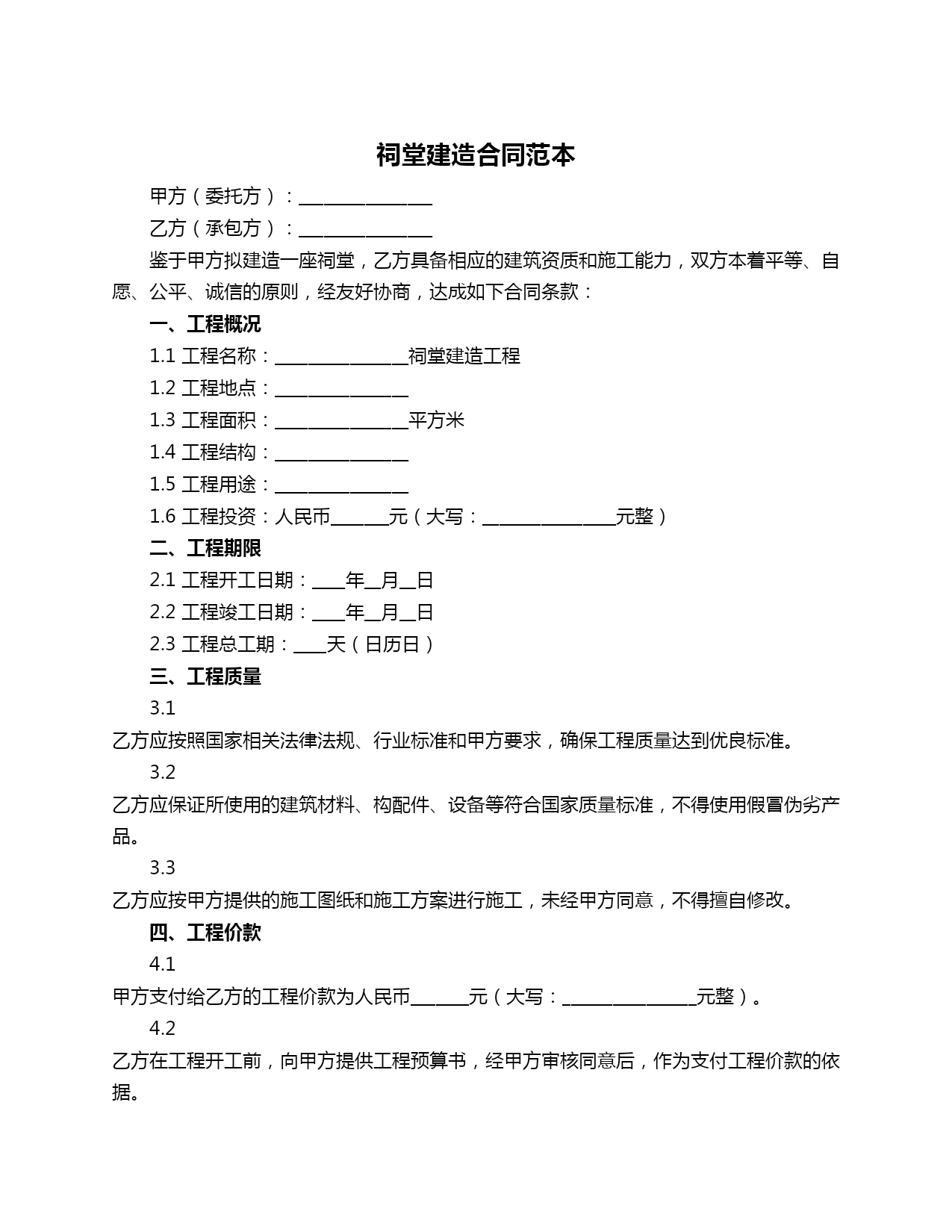 祠堂建造合同范本

甲方（委托方）：________________

乙方（承包方）：________________

鉴于甲方拟建造一座祠堂，乙方具备相应的建筑资质和施工能力，双方本着平等、自愿、公平、诚信的原则，经友好协商，达成如下合同条款：

一、工程概况

1.1 工程名称：________________祠堂建造工程

1.2 工程地点：________________

1.3 工程面积：________________平方米

1.4 工程结构：________________

1.5 工程用途：________________

1.6 工程投资：人民币_______元（大写：________________元整）

二、工程期限

2.1 工程开工日期：____年__月__日

2.2 工程竣工日期：____年__月__日

2.3 工程总工期：____天（日历日）

三、工程质量

3.1

乙方应按照国家相关法律法规、行业标准和甲方要求，确保工程质量达到优良标准。

3.2

乙方应保证所使用的建筑材料、构配件、设备等符合国家质量标准，不得使用假冒伪劣产品。

3.3

乙方应按甲方提供的施工图纸和施工方案进行施工，未经甲方同意，不得擅自修改。

四、工程价款

4.1

甲方支付给乙方的工程价款为人民币_______元（大写：________________元整）。

4.2

乙方在工程开工前，向甲方提供工程预算书，经甲方审核同意后，作为支付工程价款的依据。